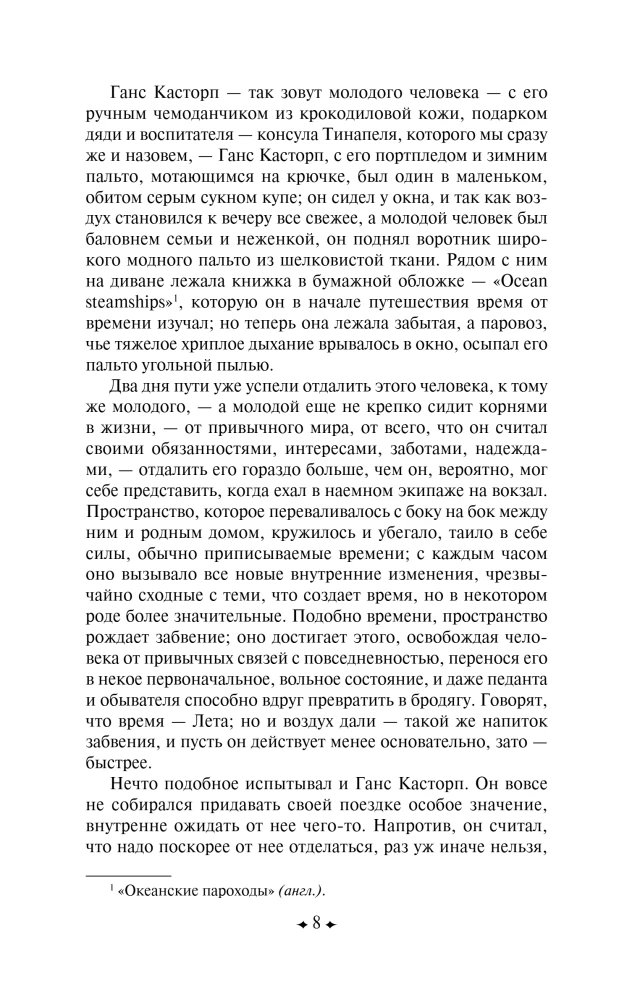 Ганс Касторп — так зовут молодого человека — с его ручным чемоданчиком из крокодиловой кожи, подарком дяди и воспитателя — консула Тинапеля, которого мы сразу же и назовем, — Ганс Касторп, с его портпледом и зимним пальто, мотающимся на крючке, был один в маленьком, обитом серым сукном купе; он сидел у окна, и так как воздух становился к вечеру все свежее, а молодой человек был баловнем семьи и неженкой, он поднял воротник широкого модного пальто из шелковистой ткани. Рядом с ним на диване лежала книжка в бумажной обложке — «Ocean steamships»$^1$, которую он в начале путешествия время от времени изучал; но теперь она лежала забытая, а паровоз, чье тяжелое хриплое дыхание врывалось в окно, осыпал его пальто угольной пылью.

Два дня пути уже успели отдалить этого человека, к тому же молодого, — а молодой еще не крепко сидит корнями в жизни, — от привычного мира, от всего, что он считал своими обязанностями, интересами, заботами, надеждами, — отдалить его гораздо больше, чем он, вероятно, мог себе представить, когда ехал в наемном экипаже на вокзал. Пространство, которое переваливалось с боку на бок между ним и родным домом, кружилось и убегало, таило в себе силы, обычно приписываемые времени; с каждым часом оно вызывало все новые внутренние изменения, чрезвычайно сходные с теми, что создает время, но в некотором роде более значительные. Подобно времени, пространство рождает забвение; оно достигает этого, освобождая человека от привычных связей с повседневностью, перенося его в некое первоначальное, вольное состояние, и даже педанта и обывателя способно вдруг превратить в бродягу. Говорят, что время — Лета; но и воздух дали — такой же напиток забвения, и пусть он действует менее основательно, зато — быстрее.

Нечто подобное испытывал и Ганс Касторп. Он вовсе не собирался придавать своей поездке особое значение, внутренне ожидать от нее чего-то. Напротив, он считал, что надо поскорее от нее отделаться, раз уж иначе нельзя,

$^1$ «Океанские пароходы» (англ.).

8